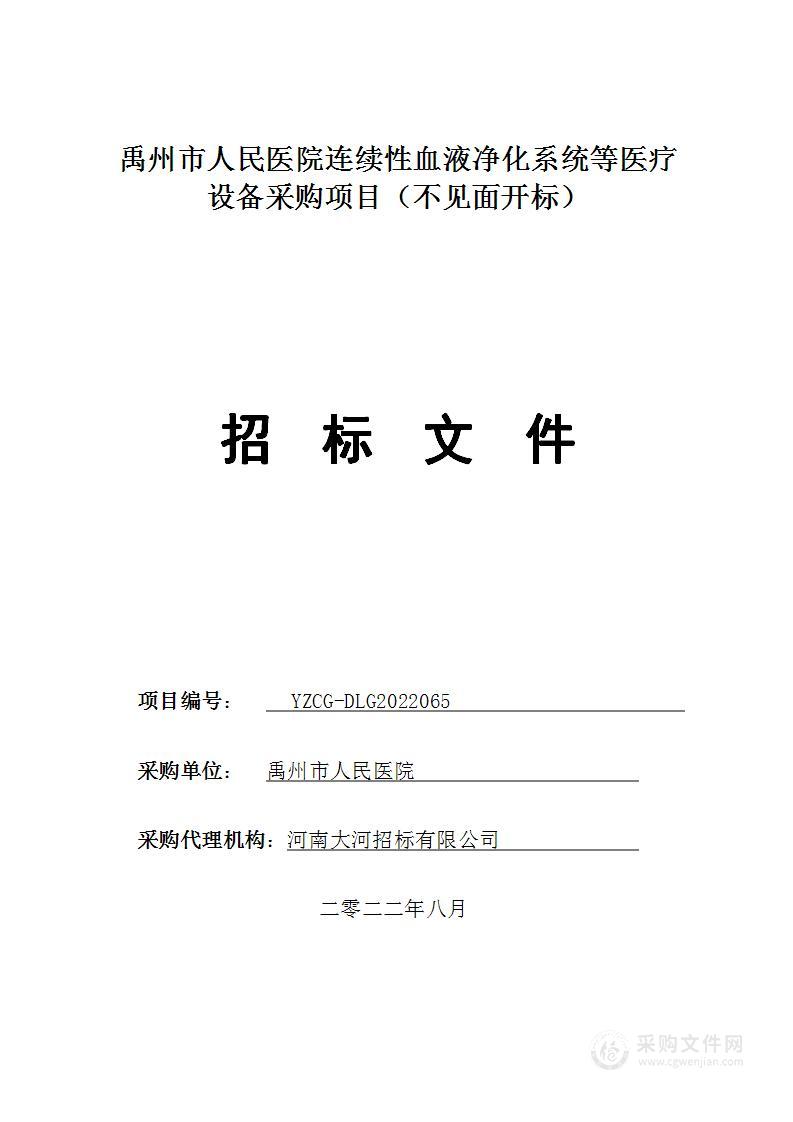 禹州市人民医院连续性血液净化系统等医疗设备采购项目（不见面开标）

招 标 文 件

项目编号： YZCG-DLG2022065

采购单位： 禹州市人民医院

采购代理机构：河南大河招标有限公司

二零二二年八月

采购文件网
www.cgwenjian.com